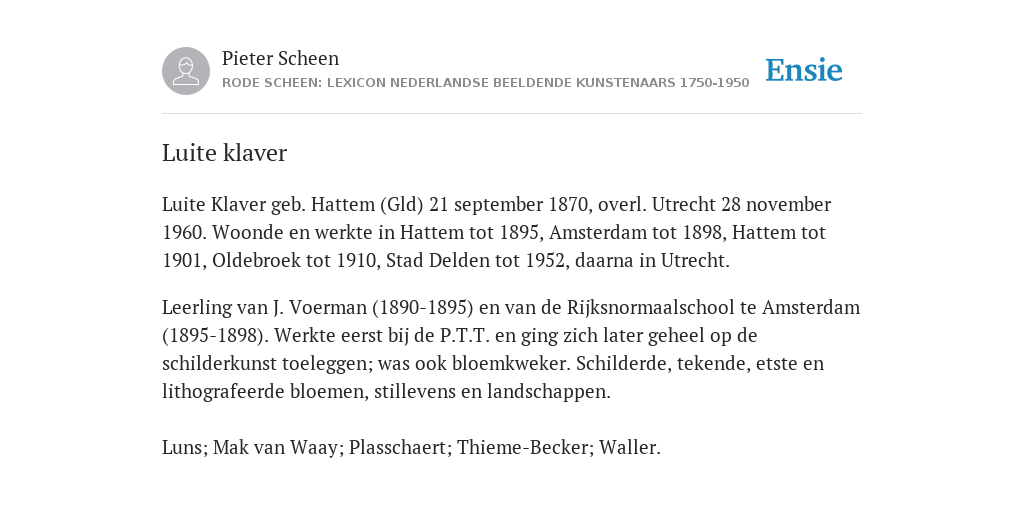 Pieter Scheen
RODE SCHEEN: LEXICON NEDERLANDSE BEELDENDE KUNSTENAARS 1750-1950

Ensie

Luite klaver

Luite Klaver geb. Hattem (Gld) 21 september 1870, overl. Utrecht 28 november 1960. Woonde en werkte in Hattem tot 1895, Amsterdam tot 1898, Hattem tot 1901, Oldebroek tot 1910, Stad Delden tot 1952, daarna in Utrecht.

Leerling van J. Voerman (1890-1895) en van de Rijksnormaalschool te Amsterdam (1895-1898). Werkte eerst bij de P.T.T. en ging zich later geheel op de schilderkunst toeleggen; was ook bloemkweker. Schilderde, tekende, etste en lithografeerde bloemen, stillevens en landschappen.

Luns; Mak van Waay; Plasschaert; Thieme-Becker; Waller.